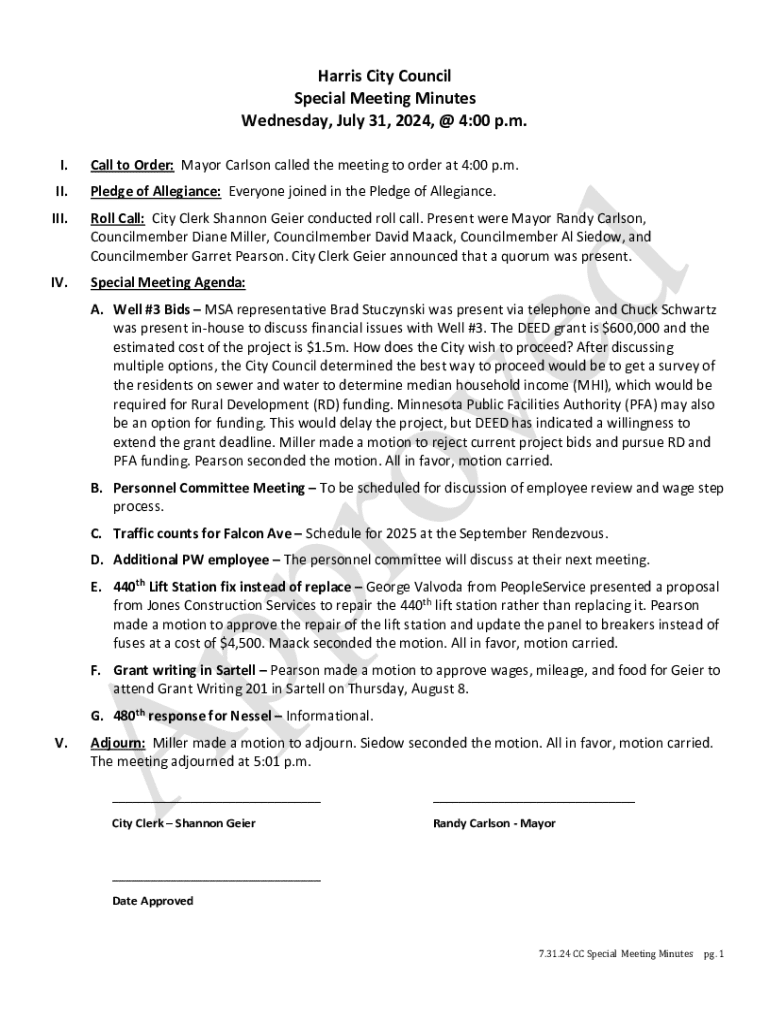 Harris City Council
Special Meeting Minutes
Wednesday, July 31, 2024, @ 4:00 p.m.

I. Call to Order: Mayor Carlson called the meeting to order at 4:00 p.m.

II. Pledge of Allegiance: Everyone joined in the Pledge of Allegiance.

III. Roll Call: City Clerk Shannon Geier conducted roll call. Present were Mayor Randy Carlson, Councilmember Diane Miller, Councilmember David Maack, Councilmember Al Siedow, and Councilmember Garret Pearson. City Clerk Geier announced that a quorum was present.

IV. Special Meeting Agenda:

A. Well #3 Bids – MSA representative Brad Stuczynski was present via telephone and Chuck Schwartz was present in-house to discuss financial issues with Well #3. The DEED grant is $600,000 and the estimated cost of the project is $1.5m. How does the City wish to proceed? After discussing multiple options, the City Council determined the best way to proceed would be to get a survey of the residents on sewer and water to determine median household income (MHI), which would be required for Rural Development (RD) funding. Minnesota Public Facilities Authority (PFA) may also be an option for funding. This would delay the project, but DEED has indicated a willingness to extend the grant deadline. Miller made a motion to reject current project bids and pursue RD and PFA funding. Pearson seconded the motion. All in favor, motion carried.

B. Personnel Committee Meeting – To be scheduled for discussion of employee review and wage step process.

C. Traffic counts for Falcon Ave – Schedule for 2025 at the September Rendezvous.

D. Additional PW employee – The personnel committee will discuss at their next meeting.

E. 440$^{th}$ Lift Station fix instead of replace – George Valvoda from PeopleService presented a proposal from Jones Construction Services to repair the 440$^{th}$ lift station rather than replacing it. Pearson made a motion to approve the repair of the lift station and update the panel to breakers instead of fuses at a cost of $4,500. Maack seconded the motion. All in favor, motion carried.

F. Grant writing in Sartell – Pearson made a motion to approve wages, mileage, and food for Geier to attend Grant Writing 201 in Sartell on Thursday, August 8.

G. 480$^{th}$ response for Nessel – Informational.

V. Adjourn: Miller made a motion to adjourn. Siedow seconded the motion. All in favor, motion carried. The meeting adjourned at 5:01 p.m.

City Clerk – Shannon Geier

Randy Carlson - Mayor

Date Approved

Approved

7.31.24 CC Special Meeting Minutes pg. 1